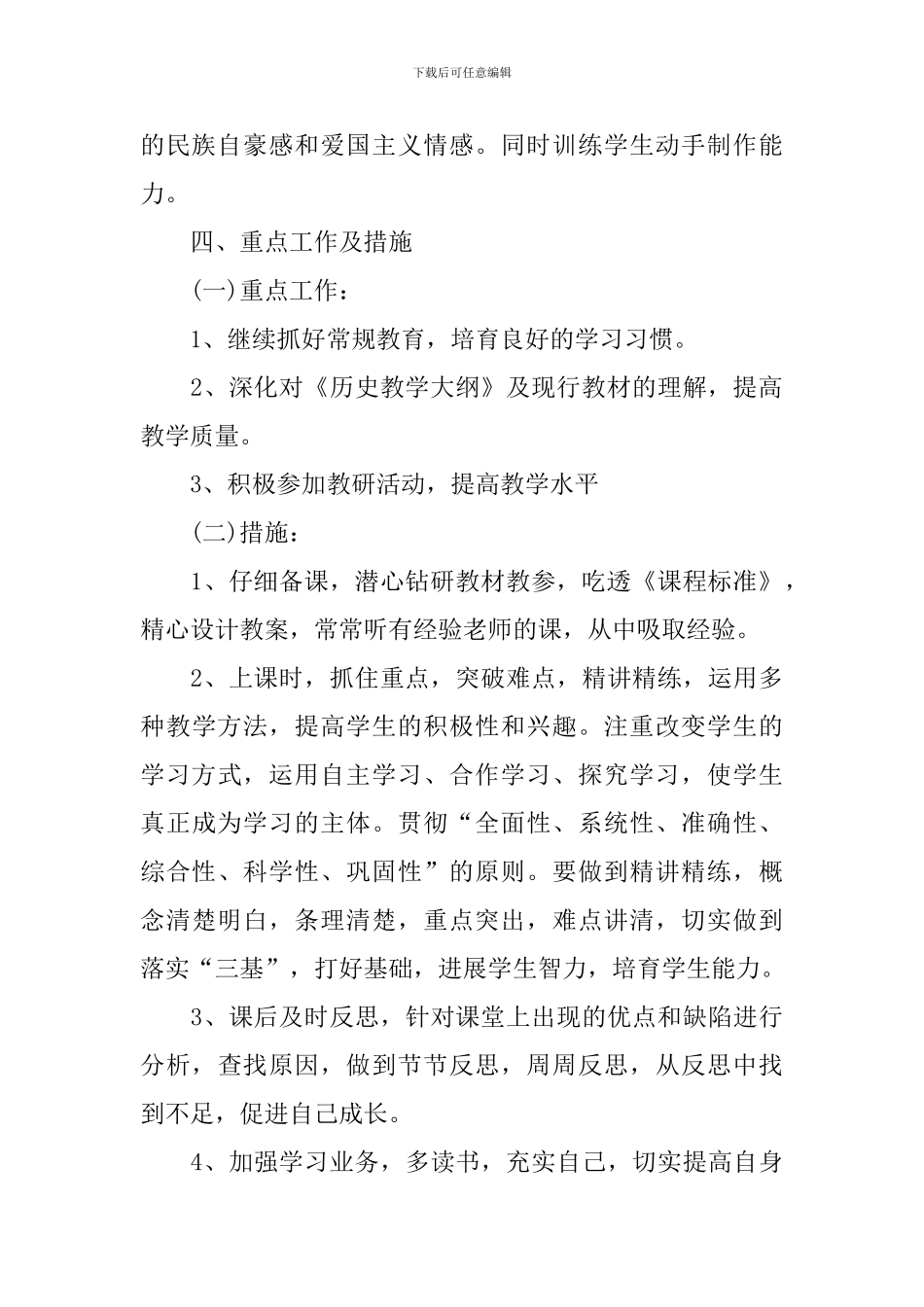 下载后可任意编辑

的民族自豪感和爱国主义情感。同时训练学生动手制作能力。

四、重点工作及措施

(一)重点工作：

1、继续抓好常规教育，培育良好的学习习惯。

2、深化对《历史教学大纲》及现行教材的理解，提高教学质量。

3、积极参加教研活动，提高教学水平

(二)措施：

1、仔细备课，潜心钻研教材教参，吃透《课程标准》，精心设计教案，常常听有经验老师的课，从中吸取经验。

2、上课时，抓住重点，突破难点，精讲精练，运用多种教学方法，提高学生的积极性和兴趣。注重改变学生的学习方式，运用自主学习、合作学习、探究学习，使学生真正成为学习的主体。贯彻“全面性、系统性、准确性、综合性、科学性、巩固性”的原则。要做到精讲精练，概念清楚明白，条理清楚，重点突出，难点讲清，切实做到落实“三基”，打好基础，进展学生智力，培育学生能力。

3、课后及时反思，针对课堂上出现的优点和缺陷进行分析，查找原因，做到节节反思，周周反思，从反思中找到不足，促进自己成长。

4、加强学习业务，多读书，充实自己，切实提高自身